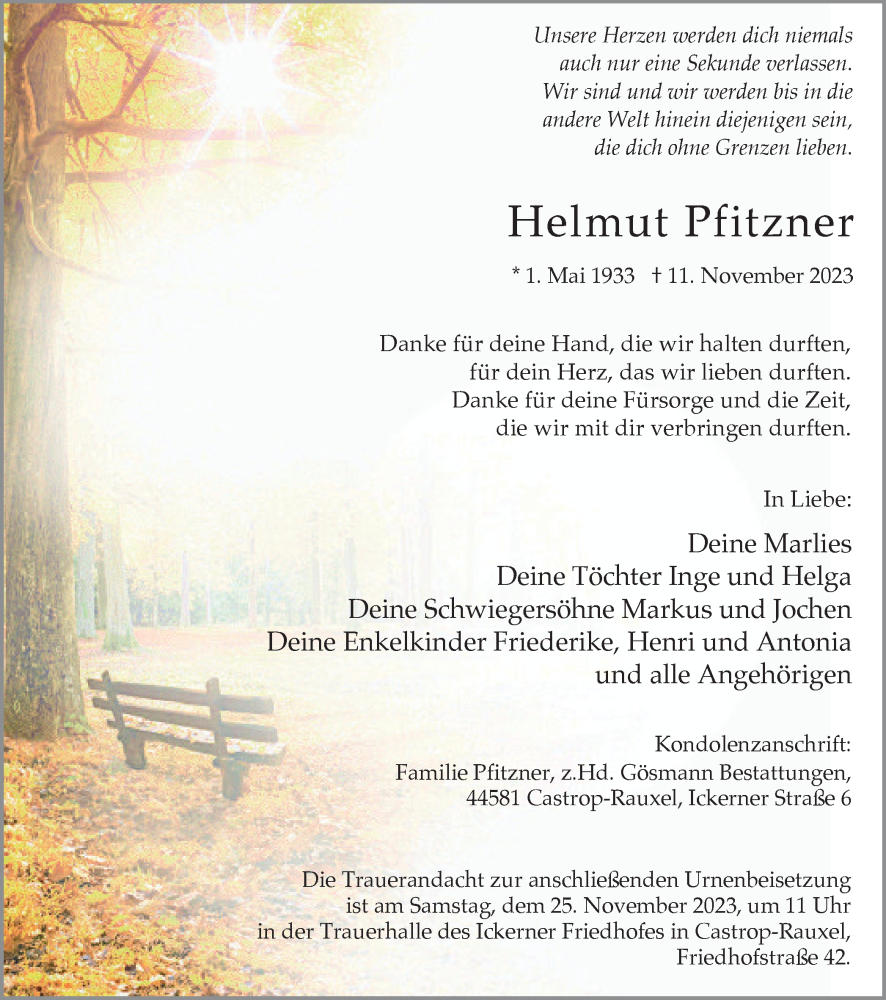 Unsere Herzen werden dich niemals auch nur eine Sekunde verlassen. Wir sind und wir werden bis in die andere Welt hinein diejenigen sein, die dich ohne Grenzen lieben.

Helmut Pfitzner

* 1. Mai 1933 † 11. November 2023

Danke für deine Hand, die wir halten durften, für dein Herz, das wir lieben durften. Danke für deine Fürsorge und die Zeit, die wir mit dir verbringen durften.

In Liebe:

Deine Marlies
Deine Töchter Inge und Helga
Deine Schwiegersöhne Markus und Jochen
Deine Enkelkinder Friederike, Henri und Antonia
und alle Angehörigen

Kondolenzanschrift:
Familie Pfitzner, z.Hd. Gösmann Bestattungen,
44581 Castrop-Rauxel, Ickerner Straße 6

Die Trauerandacht zur anschließenden Urnenbeisetzung ist am Samstag, dem 25. November 2023, um 11 Uhr in der Trauerhalle des Ickerner Friedhofes in Castrop-Rauxel, Friedhofstraße 42.